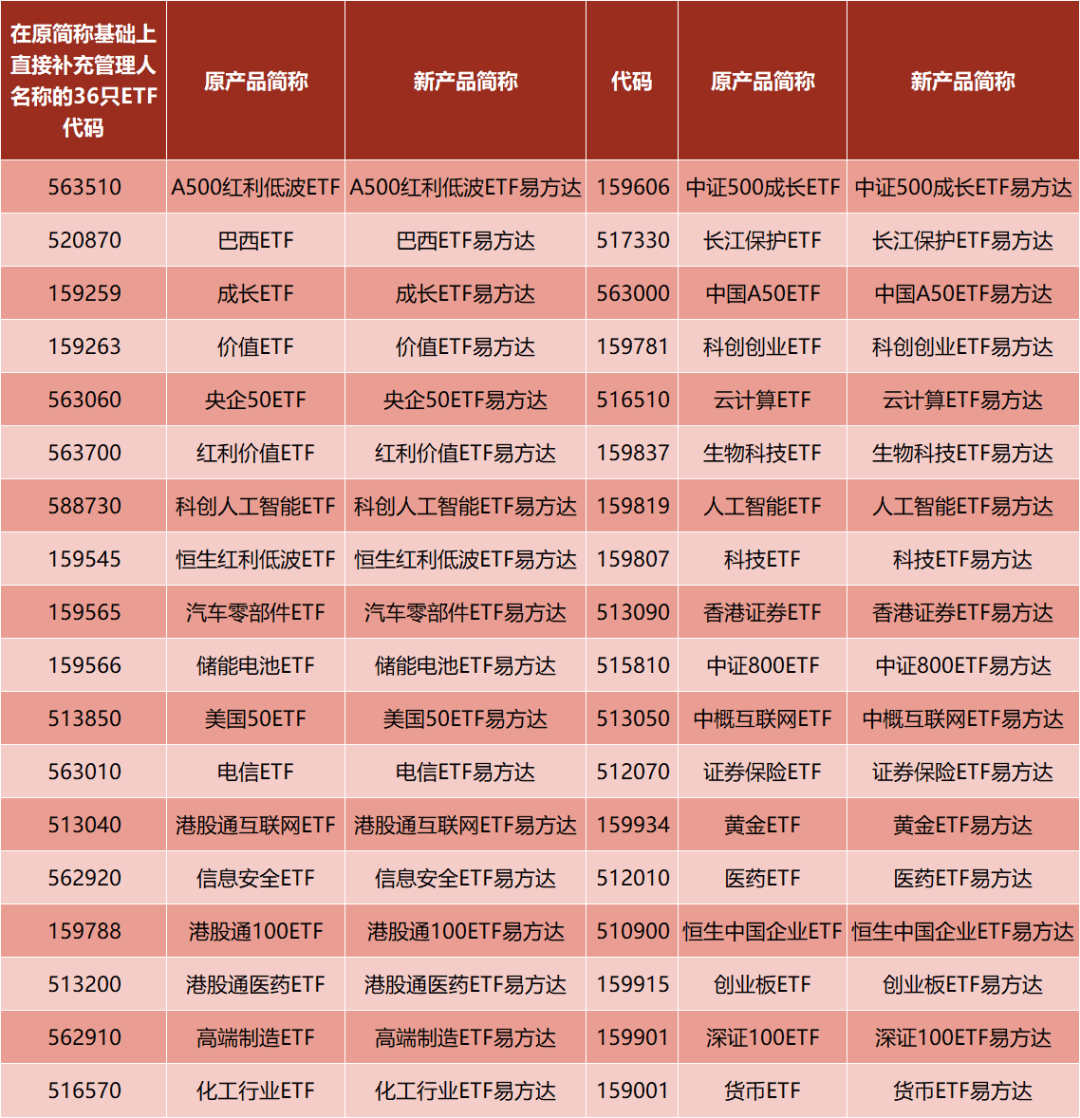 | 在原简称基础上直接补充管理人名称的36只ETF代码 | 原产品简称 | 新产品简称 | 代码 | 原产品简称 | 新产品简称 |
|---|---|---|---|---|---|
| 563510 | A500红利低波ETF | A500红利低波ETF易方达 | 159606 | 中证500成长ETF | 中证500成长ETF易方达 |
| 520870 | 巴西ETF | 巴西ETF易方达 | 517330 | 长江保护ETF | 长江保护ETF易方达 |
| 159259 | 成长ETF | 成长ETF易方达 | 563000 | 中国A50ETF | 中国A50ETF易方达 |
| 159263 | 价值ETF | 价值ETF易方达 | 159781 | 科创创业ETF | 科创创业ETF易方达 |
| 563060 | 央企50ETF | 央企50ETF易方达 | 516510 | 云计算ETF | 云计算ETF易方达 |
| 563700 | 红利价值ETF | 红利价值ETF易方达 | 159837 | 生物科技ETF | 生物科技ETF易方达 |
| 588730 | 科创人工智能ETF | 科创人工智能ETF易方达 | 159819 | 人工智能ETF | 人工智能ETF易方达 |
| 159545 | 恒生红利低波ETF | 恒生红利低波ETF易方达 | 159807 | 科技ETF | 科技ETF易方达 |
| 159565 | 汽车零部件ETF | 汽车零部件ETF易方达 | 513090 | 香港证券ETF | 香港证券ETF易方达 |
| 159566 | 储能电池ETF | 储能电池ETF易方达 | 515810 | 中证800ETF | 中证800ETF易方达 |
| 513850 | 美国50ETF | 美国50ETF易方达 | 513050 | 中概互联网ETF | 中概互联网ETF易方达 |
| 563010 | 电信ETF | 电信ETF易方达 | 512070 | 证券保险ETF | 证券保险ETF易方达 |
| 513040 | 港股通互联网ETF | 港股通互联网ETF易方达 | 159934 | 黄金ETF | 黄金ETF易方达 |
| 562920 | 信息安全ETF | 信息安全ETF易方达 | 512010 | 医药ETF | 医药ETF易方达 |
| 159788 | 港股通100ETF | 港股通100ETF易方达 | 510900 | 恒生中国企业ETF | 恒生中国企业ETF易方达 |
| 513200 | 港股通医药ETF | 港股通医药ETF易方达 | 159915 | 创业板ETF | 创业板ETF易方达 |
| 562910 | 高端制造ETF | 高端制造ETF易方达 | 159901 | 深证100ETF | 深证100ETF易方达 |
| 516570 | 化工行业ETF | 化工行业ETF易方达 | 159001 | 货币ETF | 货币ETF易方达 |